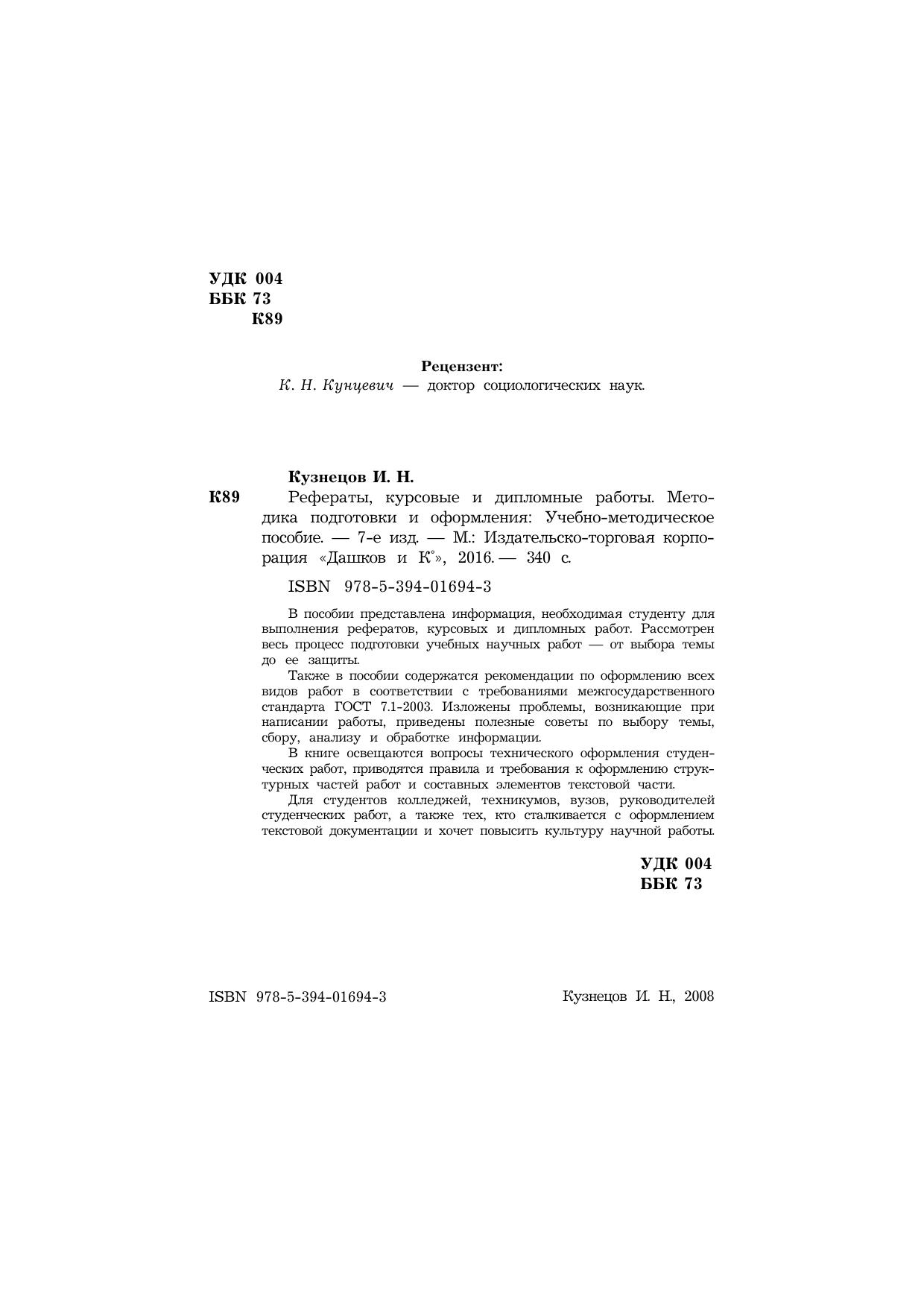 УДК 004
ББК 73
К89

Рецензент:
К. Н. Кунцевич — доктор социологических наук.

Кузнецов И. Н.
К89 Рефераты, курсовые и дипломные работы. Методика подготовки и оформления: Учебно-методическое пособие. — 7-е изд. — М.: Издательско-торговая корпорация «Дашков и К°», 2016. — 340 с.

ISBN 978-5-394-01694-3

В пособии представлена информация, необходимая студенту для выполнения рефератов, курсовых и дипломных работ. Рассмотрен весь процесс подготовки учебных научных работ — от выбора темы до ее защиты.

Также в пособии содержатся рекомендации по оформлению всех видов работ в соответствии с требованиями межгосударственного стандарта ГОСТ 7.1-2003. Изложены проблемы, возникающие при написании работы, приведены полезные советы по выбору темы, сбору, анализу и обработке информации.

В книге освещаются вопросы технического оформления студенческих работ, приводятся правила и требования к оформлению структурных частей работ и составных элементов текстовой части.

Для студентов колледжей, техникумов, вузов, руководителей студенческих работ, а также тех, кто сталкивается с оформлением текстовой документации и хочет повысить культуру научной работы.

УДК 004
ББК 73

ISBN 978-5-394-01694-3

Кузнецов И. Н., 2008